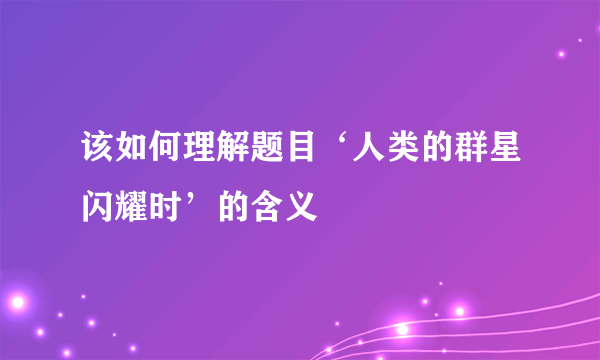 该如何理解题目‘人类的群星闪耀时’的含义